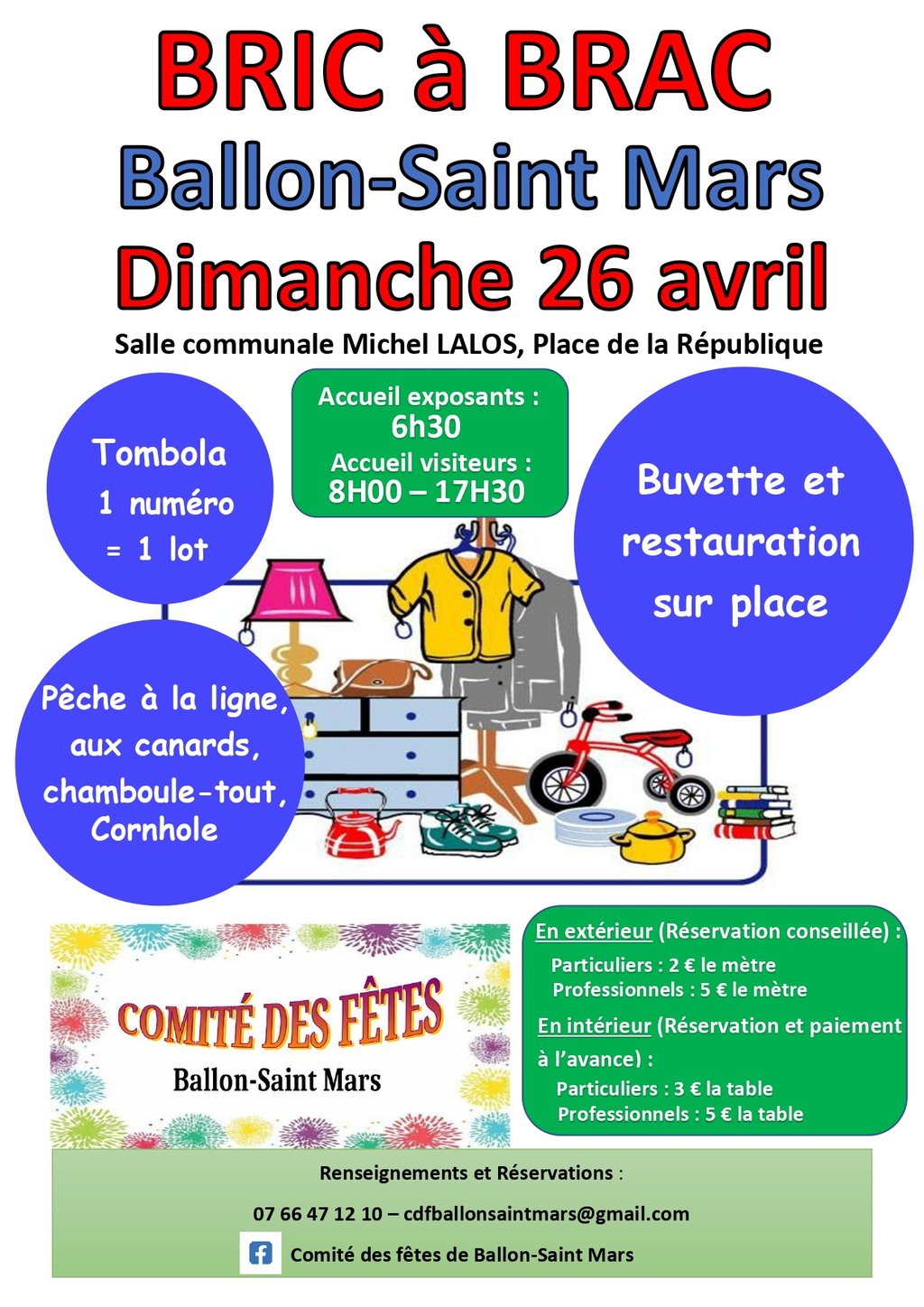 BRIC à BRAC
Ballon-Saint Mars
Dimanche 26 avril

Salle communale Michel LALOS, Place de la République

Tombola
1 numéro
= 1 lot

Accueil exposants :
6h30
Accueil visiteurs :
8H00 – 17H30

Buvette et restauration sur place

Pêche à la ligne, aux canards, chamboule-tout, Cornhole

COMITÉ DES FÊTES
Ballon-Saint Mars

En extérieur (Réservation conseillée) :
Particuliers : 2 € le mètre
Professionnels : 5 € le mètre
En intérieur (Réservation et paiement à l'avance) :
Particuliers : 3 € la table
Professionnels : 5 € la table

Renseignements et Réservations :
07 66 47 12 10 – cdfballonsaintmars@gmail.com
Comité des fêtes de Ballon-Saint Mars